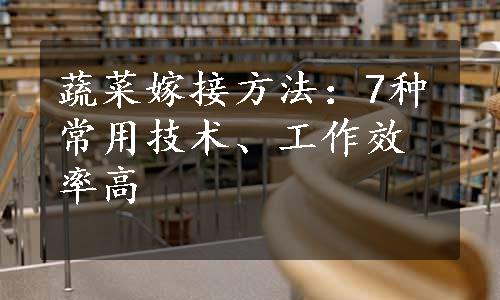 蔬菜嫁接方法：7种常用技术、工作效率高